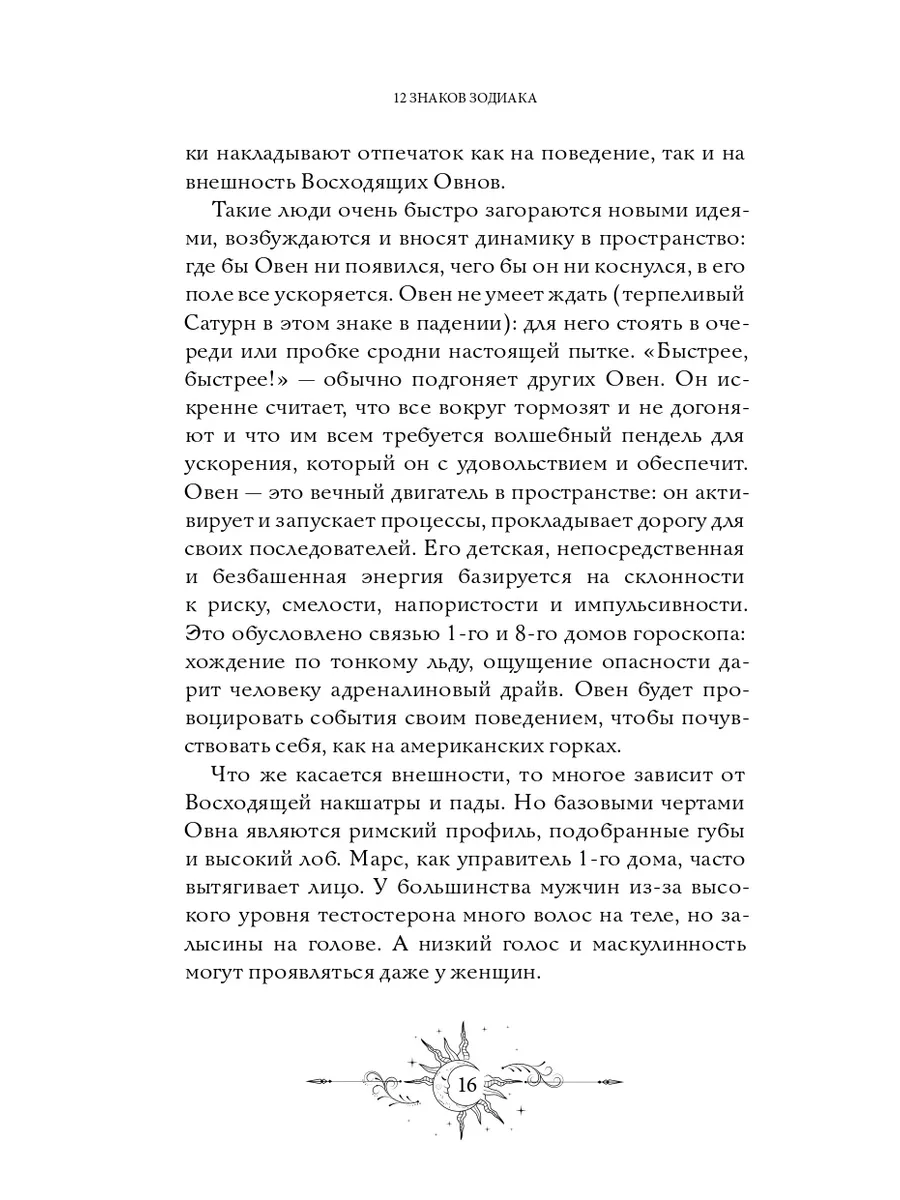 12 ЗНАКОВ ЗОДИАКА

ки накладывают отпечаток как на поведение, так и на внешность Восходящих Овнов.

Такие люди очень быстро загораются новыми идеями, возбуждаются и вносят динамику в пространство: где бы Овен ни появился, чего бы он ни коснулся, в его поле все ускоряется. Овен не умеет ждать (терпеливый Сатурн в этом знаке в падении): для него стоять в очереди или пробке сродни настоящей пытке. «Быстрее, быстрее!» — обычно подгоняет других Овен. Он искренне считает, что все вокруг тормозят и не догоняют и что им всем требуется волшебный пендель для ускорения, который он с удовольствием и обеспечит. Овен — это вечный двигатель в пространстве: он активирует и запускает процессы, прокладывает дорогу для своих последователей. Его детская, непосредственная и безбашенная энергия базируется на склонности к риску, смелости, напористости и импульсивности. Это обусловлено связью 1-го и 8-го домов гороскопа: хождение по тонкому льду, ощущение опасности дарит человеку адреналиновый драйв. Овен будет провоцировать события своим поведением, чтобы почувствовать себя, как на американских горках.

Что же касается внешности, то многое зависит от Восходящей накшатры и пады. Но базовыми чертами Овна являются римский профиль, подобранные губы и высокий лоб. Марс, как управитель 1-го дома, часто вытягивает лицо. У большинства мужчин из-за высокого уровня тестостерона много волос на теле, но залысины на голове. А низкий голос и маскулинность могут проявляться даже у женщин.

16